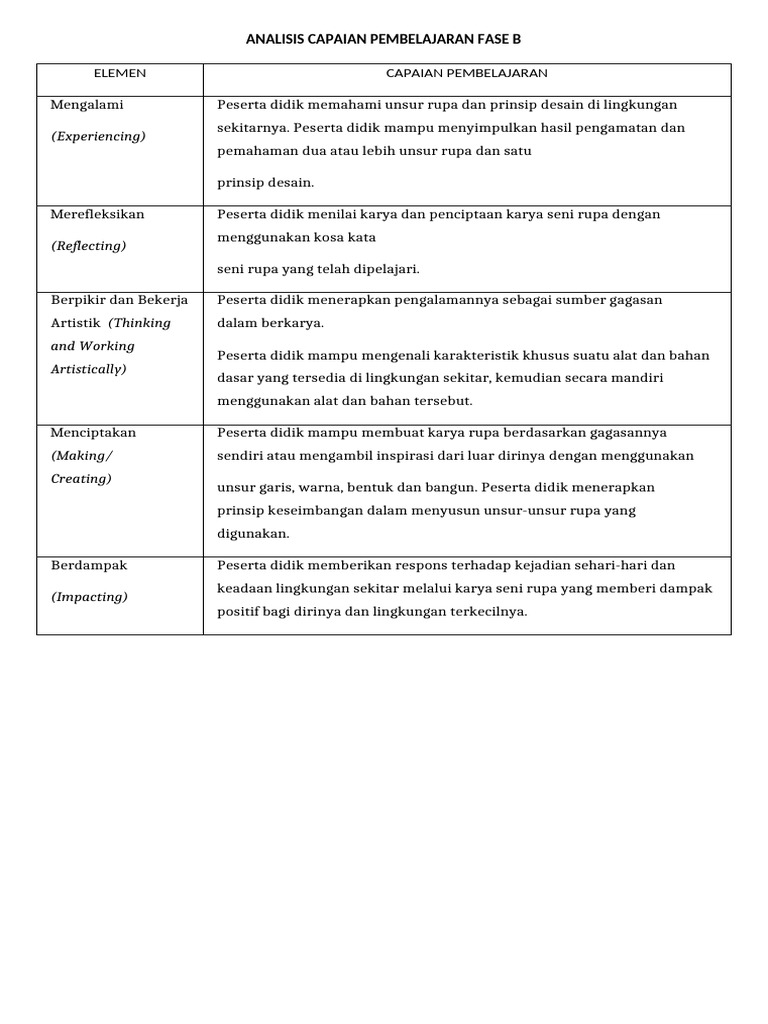 ANALISIS CAPAIAN PEMBELAJARAN FASE B

| ELEMEN | CAPAIAN PEMBELAJARAN |
|---|---|
| Mengalami (Experiencing) | Peserta didik memahami unsur rupa dan prinsip desain di lingkungan sekitarnya. Peserta didik mampu menyimpulkan hasil pengamatan dan pemahaman dua atau lebih unsur rupa dan satu prinsip desain. |
| Merefleksikan (Reflecting) | Peserta didik menilai karya dan penciptaan karya seni rupa dengan menggunakan kosa kata seni rupa yang telah dipelajari. |
| Berpikir dan Bekerja Artistik (Thinking and Working Artistically) | Peserta didik menerapkan pengalamannya sebagai sumber gagasan dalam berkarya. Peserta didik mampu mengenali karakteristik khusus suatu alat dan bahan dasar yang tersedia di lingkungan sekitar, kemudian secara mandiri menggunakan alat dan bahan tersebut. |
| Menciptakan (Making/ Creating) | Peserta didik mampu membuat karya rupa berdasarkan gagasannya sendiri atau mengambil inspirasi dari luar dirinya dengan menggunakan unsur garis, warna, bentuk dan bangun. Peserta didik menerapkan prinsip keseimbangan dalam menyusun unsur-unsur rupa yang digunakan. |
| Berdampak (Impacting) | Peserta didik memberikan respons terhadap kejadian sehari-hari dan keadaan lingkungan sekitar melalui karya seni rupa yang memberi dampak positif bagi dirinya dan lingkungan terkecilnya. |